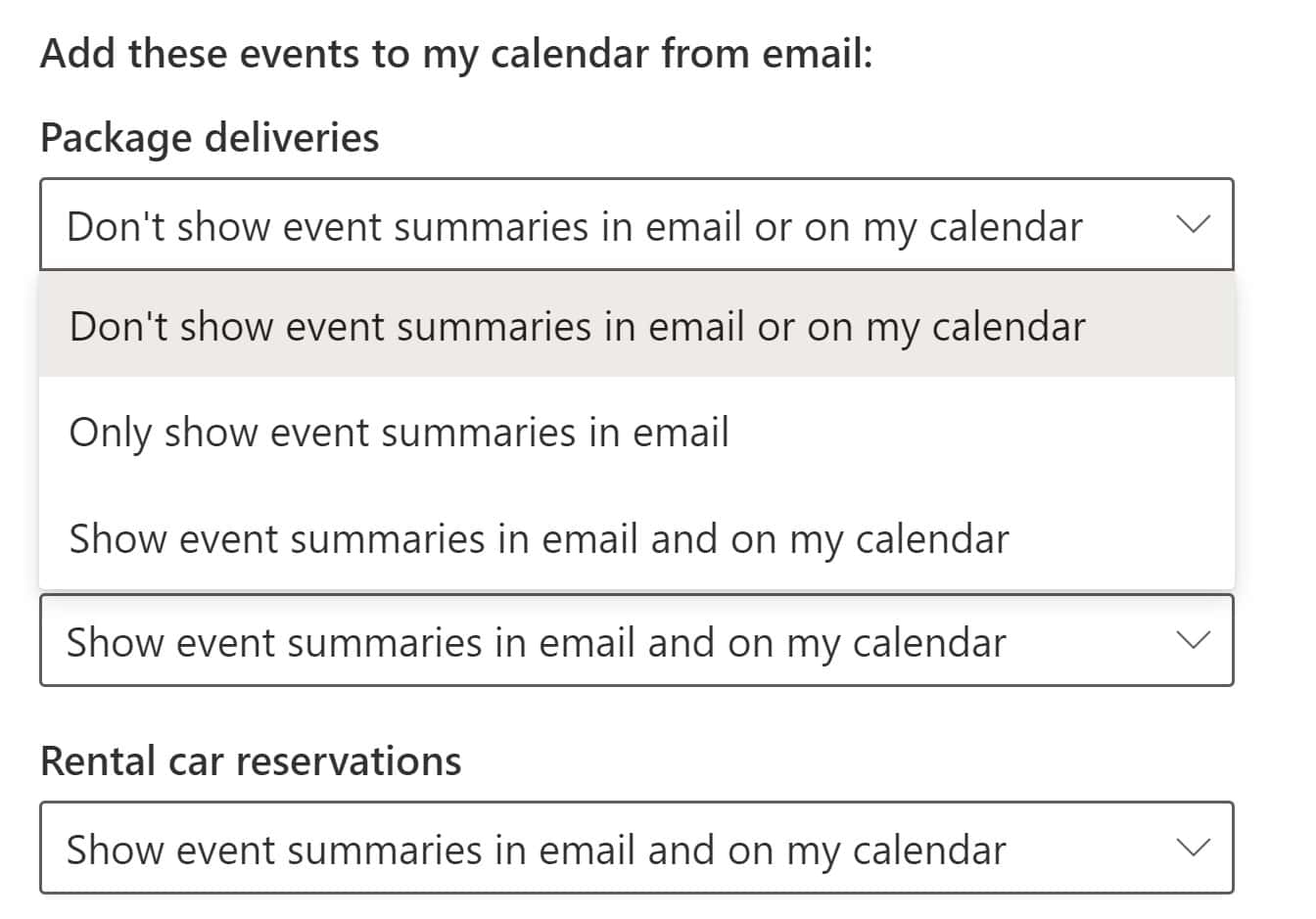 Add these events to my calendar from email:

Package deliveries

Don't show event summaries in email or on my calendar

Don't show event summaries in email or on my calendar

Only show event summaries in email

Show event summaries in email and on my calendar

Show event summaries in email and on my calendar

Rental car reservations

Show event summaries in email and on my calendar